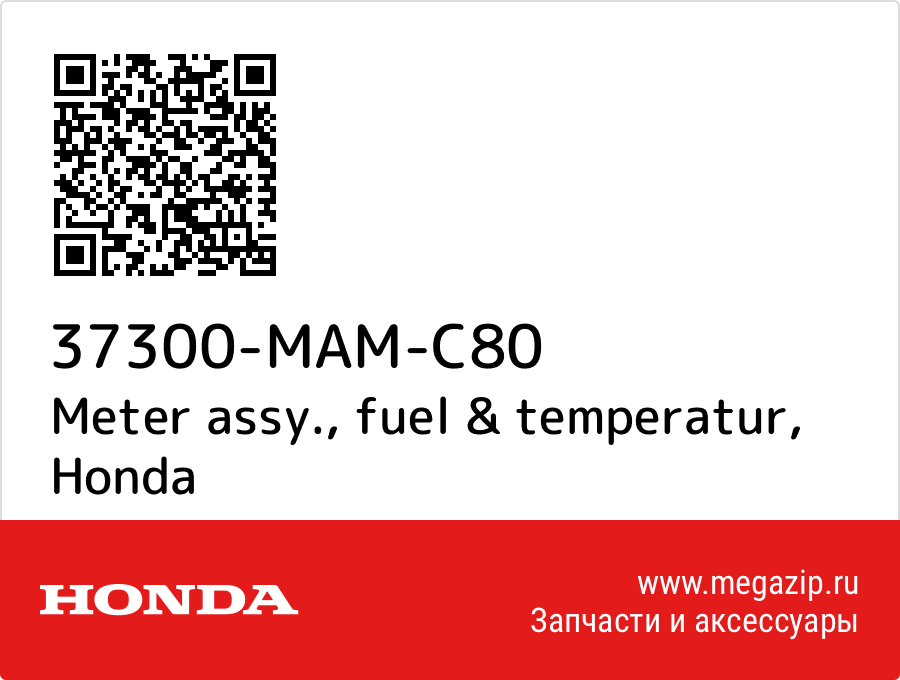 37300-MAM-C80
Meter assy., fuel & temperatur, Honda

HONDA

www.megazip.ru
Запчасти и аксессуары